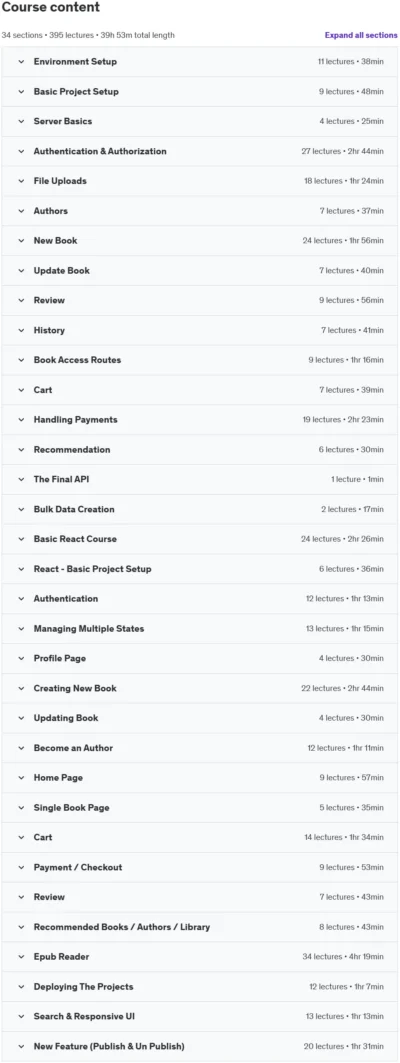 Course content

34 sections • 395 lectures • 39h 53m total length

Expand all sections

Environment Setup 11 lectures • 38min

Basic Project Setup 9 lectures • 48min

Server Basics 4 lectures • 25min

Authentication & Authorization 27 lectures • 2hr 44min

File Uploads 18 lectures • 1hr 24min

Authors 7 lectures • 37min

New Book 24 lectures • 1hr 56min

Update Book 7 lectures • 40min

Review 9 lectures • 56min

History 7 lectures • 41min

Book Access Routes 9 lectures • 1hr 16min

Cart 7 lectures • 39min

Handling Payments 19 lectures • 2hr 23min

Recommendation 6 lectures • 30min

The Final API 1 lecture • 1min

Bulk Data Creation 2 lectures • 17min

Basic React Course 24 lectures • 2hr 26min

React - Basic Project Setup 6 lectures • 36min

Authentication 12 lectures • 1hr 13min

Managing Multiple States 13 lectures • 1hr 15min

Profile Page 4 lectures • 30min

Creating New Book 22 lectures • 2hr 44min

Updating Book 4 lectures • 30min

Become an Author 12 lectures • 1hr 11min

Home Page 9 lectures • 57min

Single Book Page 5 lectures • 35min

Cart 14 lectures • 1hr 34min

Payment / Checkout 9 lectures • 53min

Review 7 lectures • 43min

Recommended Books / Authors / Library 8 lectures • 43min

Epub Reader 34 lectures • 4hr 19min

Deploying The Projects 12 lectures • 1hr 7min

Search & Responsive UI 13 lectures • 1hr 13min

New Feature (Publish & Un Publish) 20 lectures • 1hr 31min